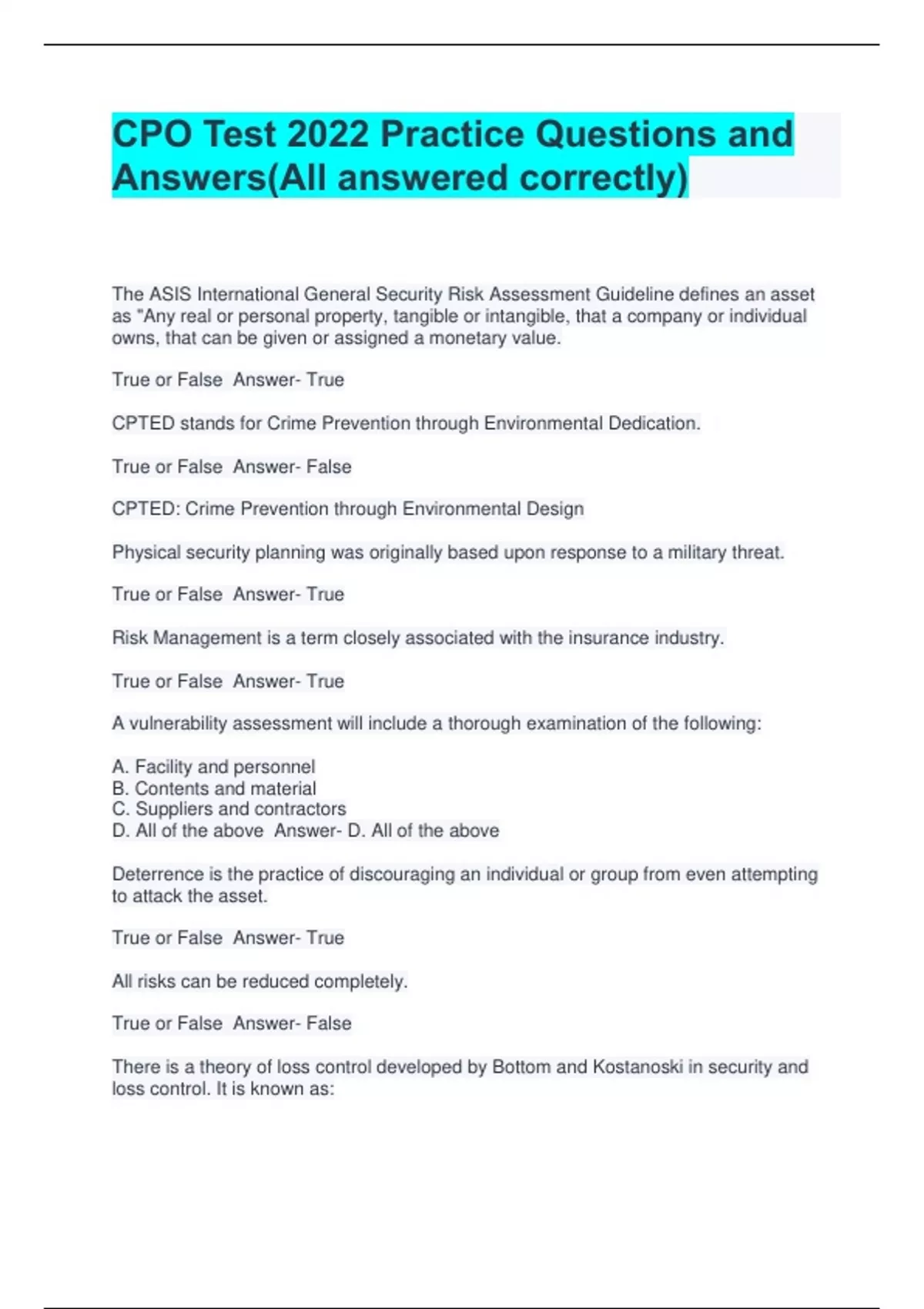 CPO Test 2022 Practice Questions and Answers(All answered correctly)

The ASIS International General Security Risk Assessment Guideline defines an asset as "Any real or personal property, tangible or intangible, that a company or individual owns, that can be given or assigned a monetary value.

True or False Answer- True

CPTED stands for Crime Prevention through Environmental Dedication.

True or False Answer- False

CPTED: Crime Prevention through Environmental Design

Physical security planning was originally based upon response to a military threat.

True or False Answer- True

Risk Management is a term closely associated with the insurance industry.

True or False Answer- True

A vulnerability assessment will include a thorough examination of the following:

A. Facility and personnel
B. Contents and material
C. Suppliers and contractors
D. All of the above Answer- D. All of the above

Deterrence is the practice of discouraging an individual or group from even attempting to attack the asset.

True or False Answer- True

All risks can be reduced completely.

True or False Answer- False

There is a theory of loss control developed by Bottom and Kostanoski in security and loss control. It is known as: